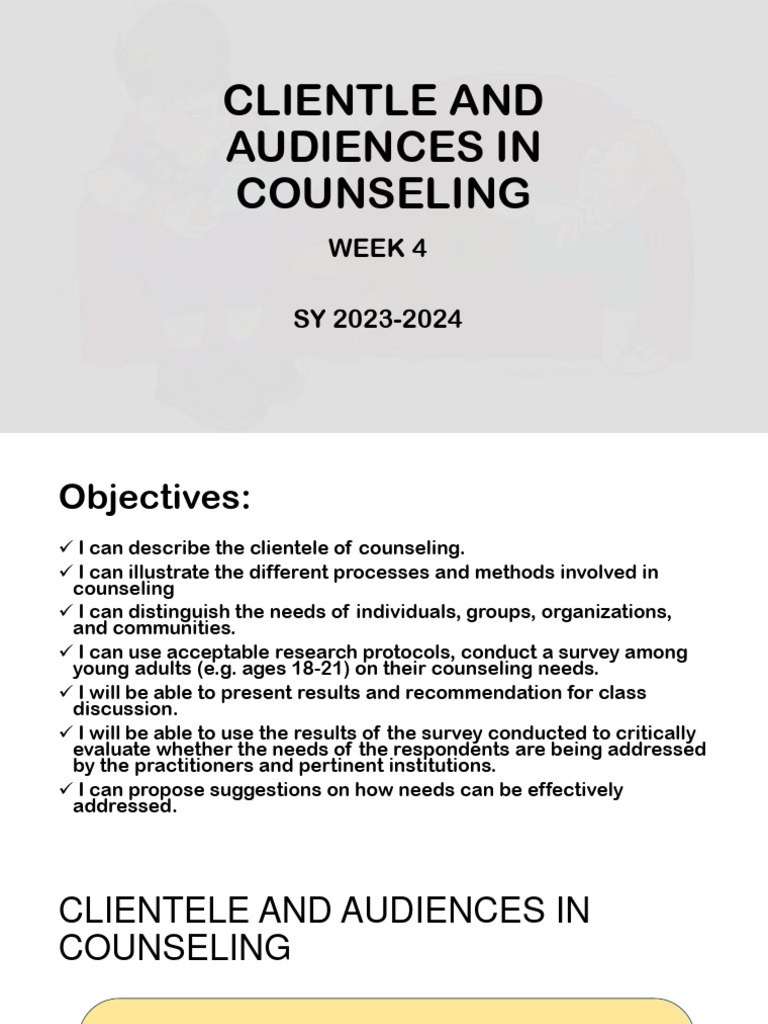 CLIENTLE AND AUDIENCES IN COUNSELING

WEEK 4

SY 2023-2024

Objectives:

✓ I can describe the clientele of counseling.
✓ I can illustrate the different processes and methods involved in counseling
✓ I can distinguish the needs of individuals, groups, organizations, and communities.
✓ I can use acceptable research protocols, conduct a survey among young adults (e.g. ages 18-21) on their counseling needs.
✓ I will be able to present results and recommendation for class discussion.
✓ I will be able to use the results of the survey conducted to critically evaluate whether the needs of the respondents are being addressed by the practitioners and pertinent institutions.
✓ I can propose suggestions on how needs can be effectively addressed.

CLIENTELE AND AUDIENCES IN COUNSELING